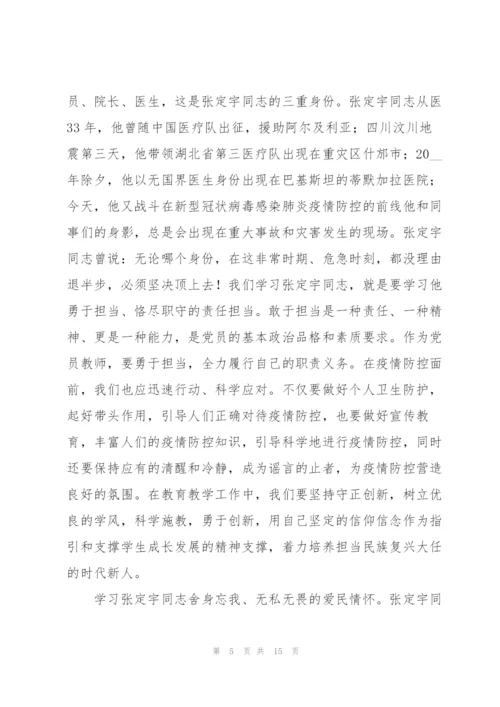 员、院长、医生，这是张定宇同志的三重身份。张定宇同志从医33年，他曾随中国医疗队出征，援助阿尔及利亚；四川汶川地震第三天，他带领湖北省第三医疗队出现在重灾区什邡市；20__年除夕，他以无国界医生身份出现在巴基斯坦的蒂默加拉医院；今天，他又战斗在新型冠状病毒感染肺炎疫情防控的前线他和同事们的身影，总是会出现在重大事故和灾害发生的现场。张定宇同志曾说：无论哪个身份，在这非常时期、危急时刻，都没理由退半步，必须坚决顶上去！我们学习张定宇同志，就是要学习他勇于担当、恪尽职守的责任担当。敢于担当是一种责任、一种精神、更是一种能力，是党员的基本政治品格和素质要求。作为党员教师，要勇于担当，全力履行自己的职责义务。在疫情防控面前，我们也应迅速行动、科学应对。不仅要做好个人卫生防护，起好带头作用，引导人们正确对待疫情防控，也要做好宣传教育，丰富人们的疫情防控知识，引导科学地进行疫情防控，同时还要保持应有的清醒和冷静，成为谣言的止者，为疫情防控营造良好的氛围。在教育教学工作中，我们要坚持守正创新，树立优良的学风，科学施教，勇于创新，用自己坚定的信仰信念作为指引和支撑学生成长发展的精神支撑，着力培养担当民族复兴大任的时代新人。

学习张定宇同志舍身忘我、无私无畏的爱民情怀。张定宇同

第 5 页 共 15 页